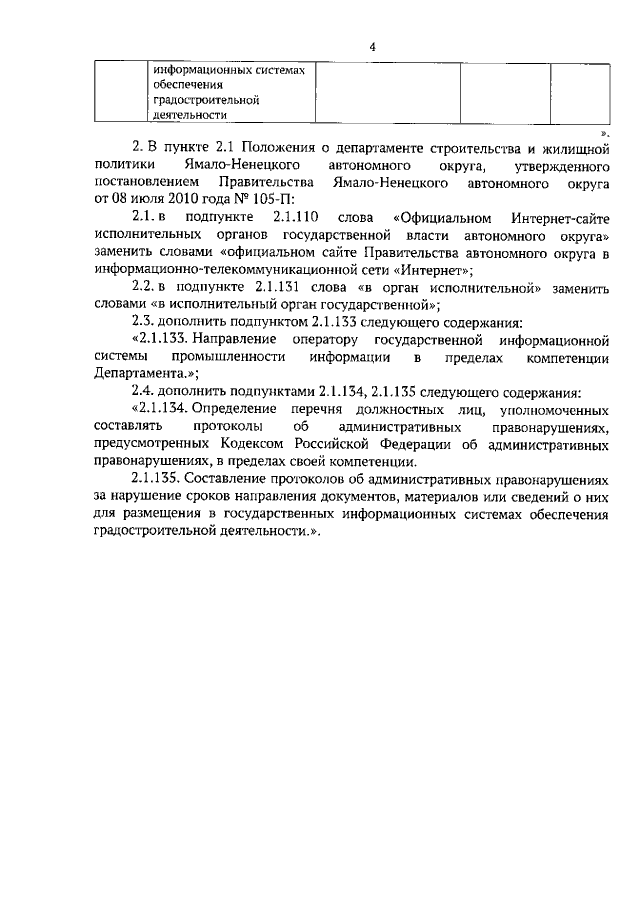 4

| | информационных системах обеспечения градостроительной деятельности | | | |
|---|---|---|---|---|

».

2. В пункте 2.1 Положения о департаменте строительства и жилищной политики Ямало-Ненецкого автономного округа, утвержденного постановлением Правительства Ямало-Ненецкого автономного округа от 08 июля 2010 года № 105-П:

2.1. в подпункте 2.1.110 слова «Официальном Интернет-сайте исполнительных органов государственной власти автономного округа» заменить словами «официальном сайте Правительства автономного округа в информационно-телекоммуникационной сети «Интернет»;

2.2. в подпункте 2.1.131 слова «в орган исполнительной» заменить словами «в исполнительный орган государственной»;

2.3. дополнить подпунктом 2.1.133 следующего содержания:

«2.1.133. Направление оператору государственной информационной системы промышленности информации в пределах компетенции Департамента.»;

2.4. дополнить подпунктами 2.1.134, 2.1.135 следующего содержания:

«2.1.134. Определение перечня должностных лиц, уполномоченных составлять протоколы об административных правонарушениях, предусмотренных Кодексом Российской Федерации об административных правонарушениях, в пределах своей компетенции.

2.1.135. Составление протоколов об административных правонарушениях за нарушение сроков направления документов, материалов или сведений о них для размещения в государственных информационных системах обеспечения градостроительной деятельности.».